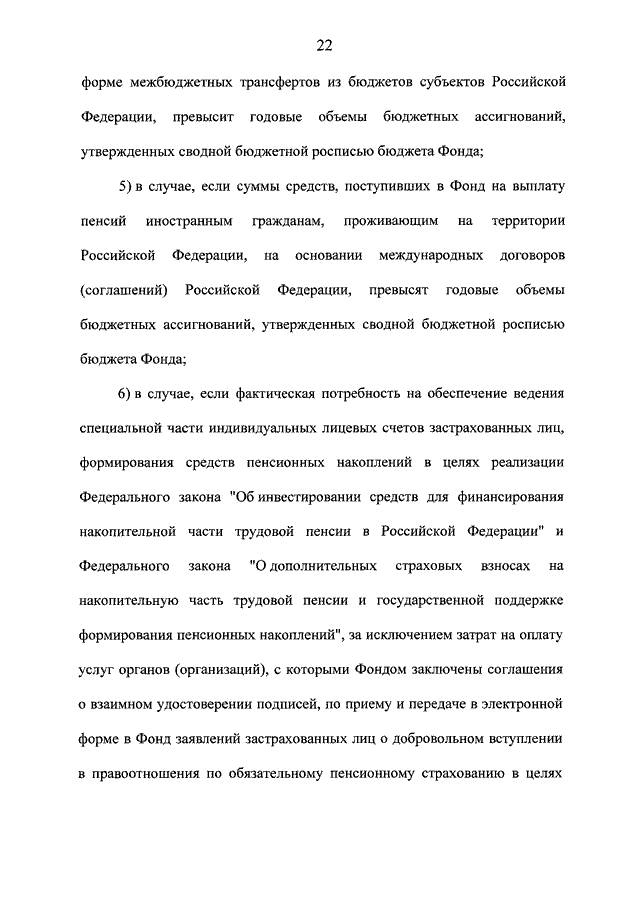 22

форме межбюджетных трансфертов из бюджетов субъектов Российской Федерации, превысит годовые объемы бюджетных ассигнований, утвержденных сводной бюджетной росписью бюджета Фонда;

5) в случае, если суммы средств, поступивших в Фонд на выплату пенсий иностранным гражданам, проживающим на территории Российской Федерации, на основании международных договоров (соглашений) Российской Федерации, превысят годовые объемы бюджетных ассигнований, утвержденных сводной бюджетной росписью бюджета Фонда;

6) в случае, если фактическая потребность на обеспечение ведения специальной части индивидуальных лицевых счетов застрахованных лиц, формирования средств пенсионных накоплений в целях реализации Федерального закона "Об инвестировании средств для финансирования накопительной части трудовой пенсии в Российской Федерации" и Федерального закона "О дополнительных страховых взносах на накопительную часть трудовой пенсии и государственной поддержке формирования пенсионных накоплений", за исключением затрат на оплату услуг органов (организаций), с которыми Фондом заключены соглашения о взаимном удостоверении подписей, по приему и передаче в электронной форме в Фонд заявлений застрахованных лиц о добровольном вступлении в правоотношения по обязательному пенсионному страхованию в целях